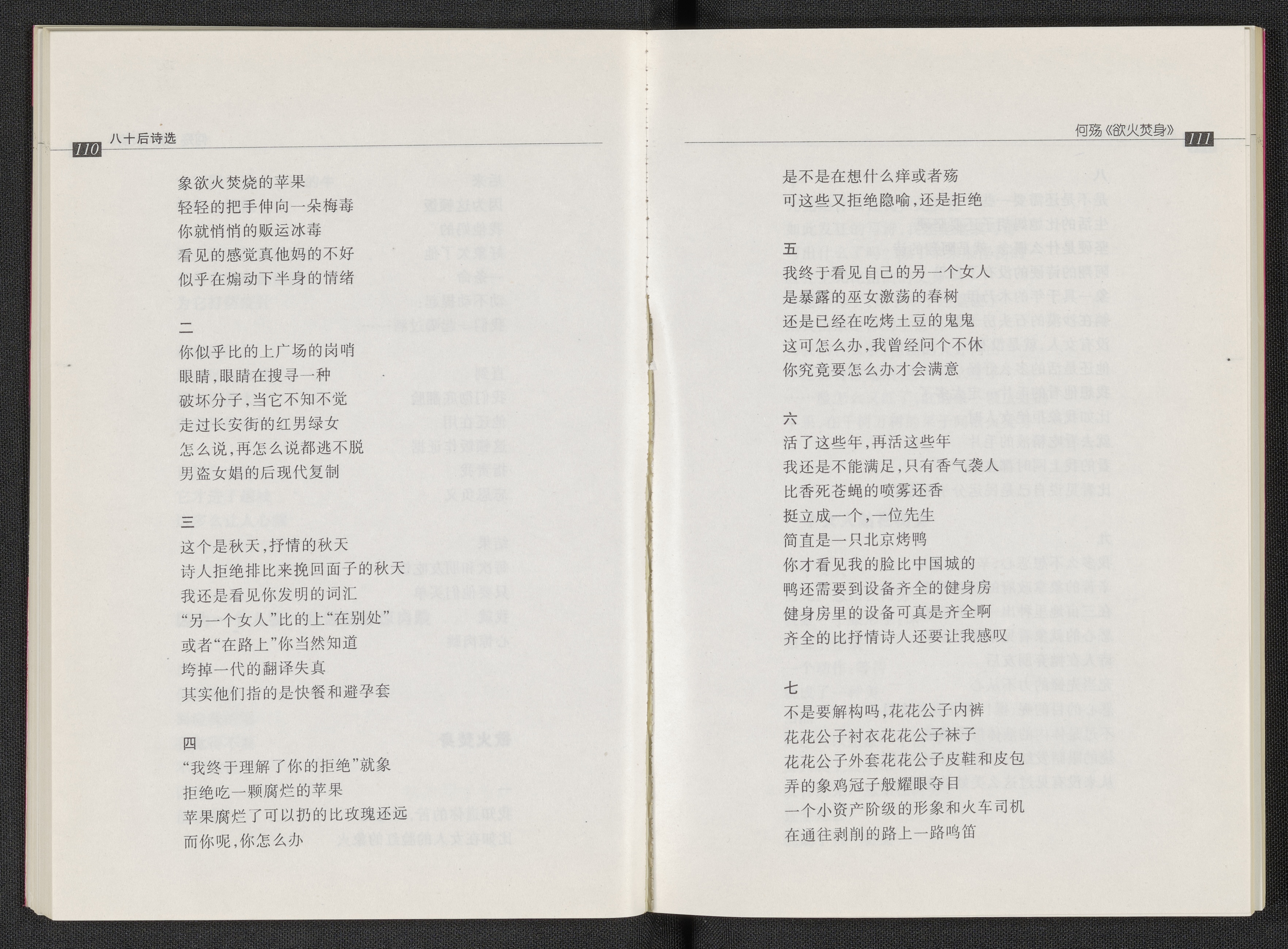 110 八十后诗选

象欲火焚烧的苹果
轻轻的把手伸向一朵梅毒
你就悄悄的贩运冰毒
看见的感觉真他妈的不好
似乎在煽动下半身的情绪

二
你似乎比的上广场的岗哨
眼睛，眼睛在搜寻一种
破坏分子，当它不知不觉
走过长安街的红男绿女
怎么说，再怎么说都逃不脱
男盗女娼的后现代复制

三
这个是秋天，抒情的秋天
诗人拒绝排比来挽回面子的秋天
我还是看见你发明的词汇
“另一个女人”比的上“在别处”
或者“在路上”你当然知道
垮掉一代的翻译失真
其实他们指的是快餐和避孕套

四
“我终于理解了你的拒绝”就象
拒绝吃一颗腐烂的苹果
苹果腐烂了可以扔的比玫瑰还远
而你呢，你怎么办

何殇《欲火焚身》 111

是不是在想什么痒或者殇
可这些又拒绝隐喻，还是拒绝

五
我终于看见自己的另一个女人
是暴露的巫女激荡的春树
还是已经在吃烤土豆的鬼鬼
这可怎么办，我曾经问个不休
你究竟要怎么办才会满意

六
活了这些年，再活这些年
我还是不能满足，只有香气袭人
比香死苍蝇的喷雾还香
挺立成一个，一位先生
简直是一只北京烤鸭
你才看见我的脸比中国城的
鸭还需要到设备齐全的健身房
健身房里的设备可真是齐全啊
齐全的比抒情诗人还要让我感叹

七
不是要解构吗，花花公子内裤
花花公子衬衣花花公子袜子
花花公子外套花花公子皮鞋和皮包
弄的象鸡冠子般耀眼夺目
一个小资产阶级的形象和火车司机
在通往剥削的路上一路鸣笛